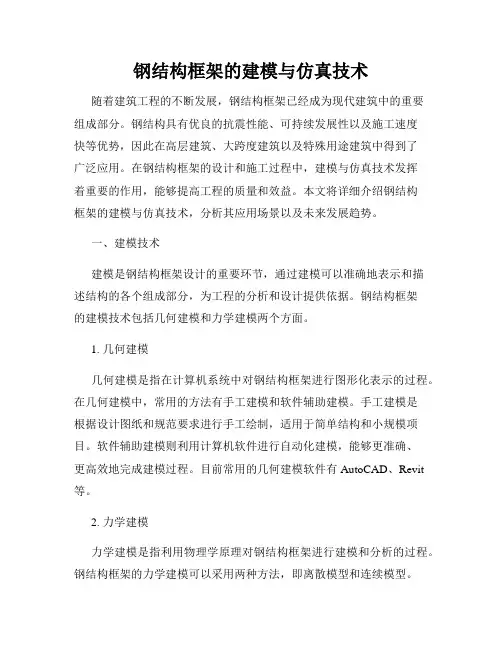 钢结构框架的建模与仿真技术

随着建筑工程的不断发展，钢结构框架已经成为现代建筑中的重要组成部分。钢结构具有优良的抗震性能、可持续发展性以及施工速度快等优势，因此在高层建筑、大跨度建筑以及特殊用途建筑中得到了广泛应用。在钢结构框架的设计和施工过程中，建模与仿真技术发挥着重要的作用，能够提高工程的质量和效益。本文将详细介绍钢结构框架的建模与仿真技术，分析其应用场景以及未来发展趋势。

一、建模技术

建模是钢结构框架设计的重要环节，通过建模可以准确地表示和描述结构的各个组成部分，为工程的分析和设计提供依据。钢结构框架的建模技术包括几何建模和力学建模两个方面。

1. 几何建模

几何建模是指在计算机系统中对钢结构框架进行图形化表示的过程。在几何建模中，常用的方法有手工建模和软件辅助建模。手工建模是根据设计图纸和规范要求进行手工绘制，适用于简单结构和小规模项目。软件辅助建模则利用计算机软件进行自动化建模，能够更准确、更高效地完成建模过程。目前常用的几何建模软件有 AutoCAD、Revit 等。

2. 力学建模

力学建模是指利用物理学原理对钢结构框架进行建模和分析的过程。钢结构框架的力学建模可以采用两种方法，即离散模型和连续模型。